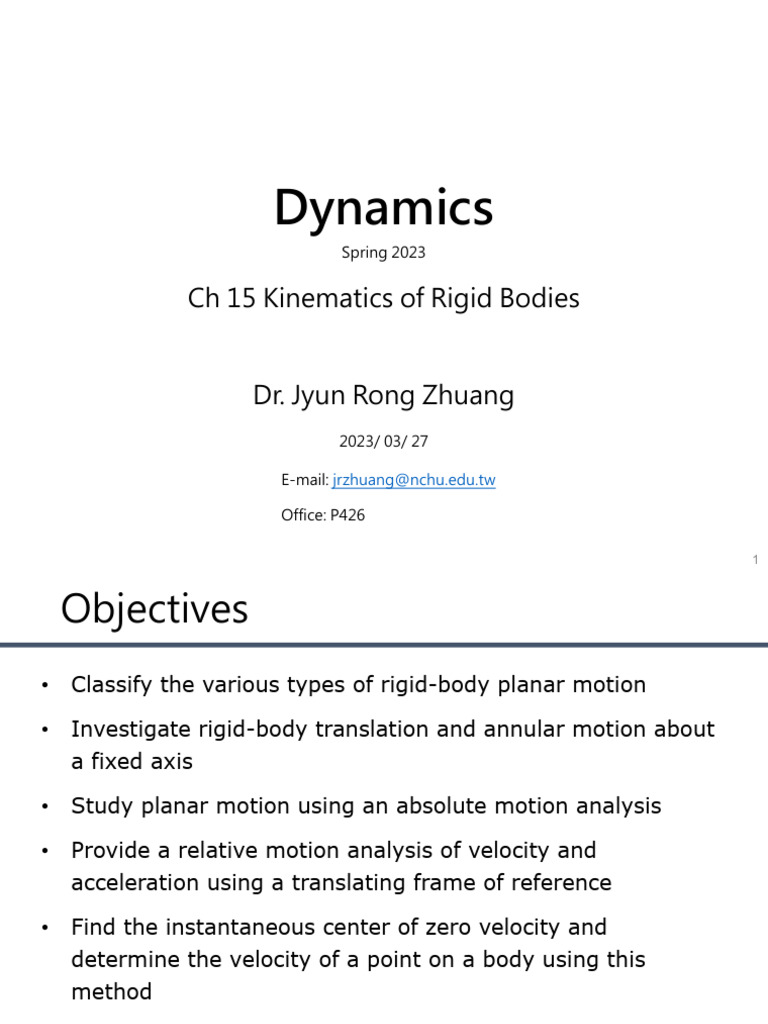 Dynamics

Spring 2023

Ch 15 Kinematics of Rigid Bodies

Dr. Jyun Rong Zhuang

2023/ 03/ 27

E-mail: jrzhuang@nchu.edu.tw

Office: P426

1

Objectives

• Classify the various types of rigid-body planar motion

• Investigate rigid-body translation and annular motion about a fixed axis

• Study planar motion using an absolute motion analysis

• Provide a relative motion analysis of velocity and acceleration using a translating frame of reference

• Find the instantaneous center of zero velocity and determine the velocity of a point on a body using this method